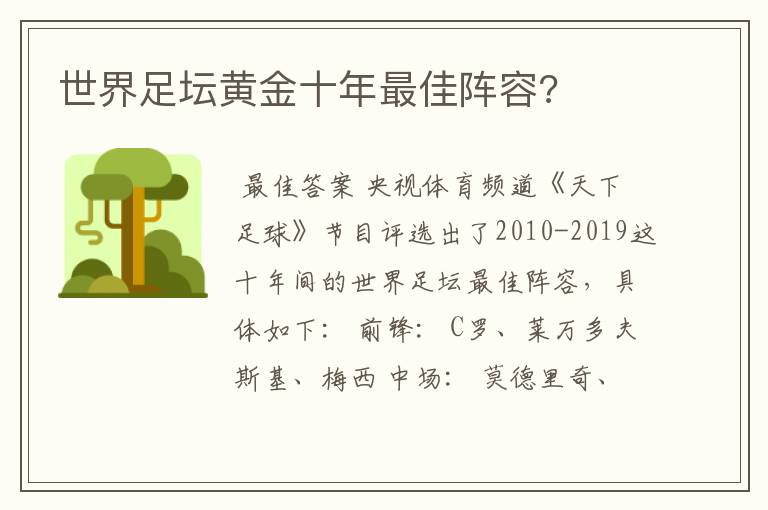 世界足坛黄金十年最佳阵容?

最佳答案 央视体育频道《天下足球》节目评选出了2010-2019这十年间的世界足坛最佳阵容，具体如下： 前锋： C罗、莱万多夫斯基、梅西 中场： 莫德里奇、